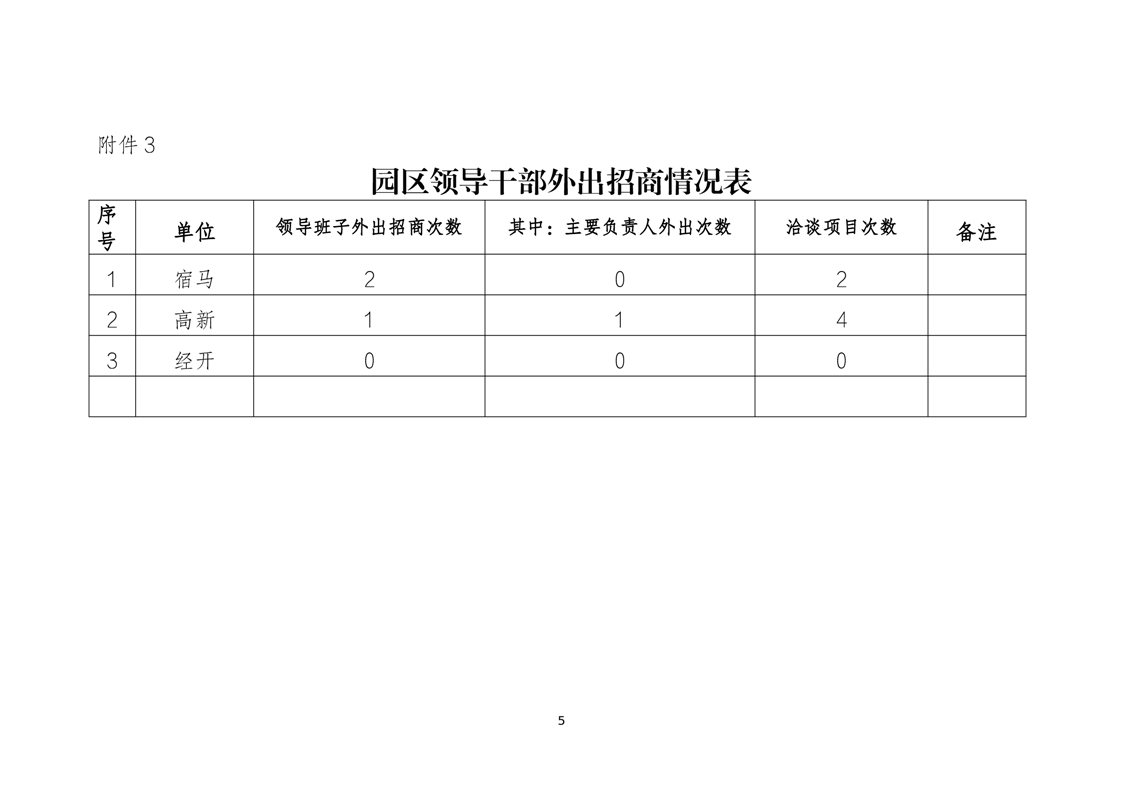 附件3

园区领导干部外出招商情况表

| 序号 | 单位 | 领导班子外出招商次数 | 其中：主要负责人外出次数 | 洽谈项目次数 | 备注 |
|---|---|---|---|---|---|
| 1 | 宿马 | 2 | 0 | 2 | |
| 2 | 高新 | 1 | 1 | 4 | |
| 3 | 经开 | 0 | 0 | 0 | |
| | | | | | |

5